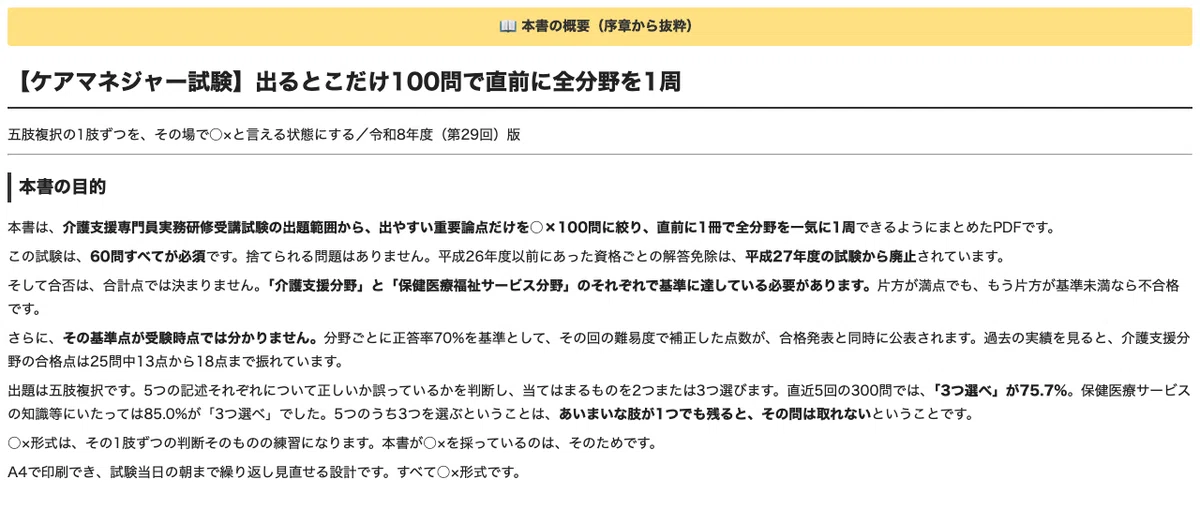 📖 本書の概要（序章から抜粋）

【ケアマネジャー試験】出るとこだけ100問で直前に全分野を1周

五肢複択の1肢ずつを、その場で○×と言える状態にする／令和8年度（第29回）版

本書の目的

本書は、介護支援専門員実務研修受講試験の出題範囲から、出やすい重要論点だけを○×100問に絞り、直前に1冊で全分野を一気に1周できるようにまとめたPDFです。

この試験は、60問すべてが必須です。捨てられる問題はありません。平成26年度以前にあった資格ごとの解答免除は、平成27年度の試験から廃止されています。

そして合否は、合計点では決まりません。「介護支援分野」と「保健医療福祉サービス分野」のそれぞれで基準に達している必要があります。片方が満点でも、もう片方が基準未満なら不合格です。

さらに、その基準点が受験時点では分かりません。分野ごとに正答率70%を基準として、その回の難易度で補正した点数が、合格発表と同時に公表されます。過去の実績を見ると、介護支援分野の合格点は25問中13点から18点まで振れています。

出題は五肢複択です。5つの記述それぞれについて正しいか誤っているかを判断し、当てはまるものを2つまたは3つ選びます。直近5回の300問では、「3つ選べ」が75.7%。保健医療サービスの知識等にいたっては85.0%が「3つ選べ」でした。5つのうち3つを選ぶということは、あいまいな肢が1つでも残ると、その問は取れないということです。

○×形式は、その1肢ずつの判断そのものの練習になります。本書が○×を採っているのは、そのためです。

A4で印刷でき、試験当日の朝まで繰り返し見直せる設計です。すべて○×形式です。